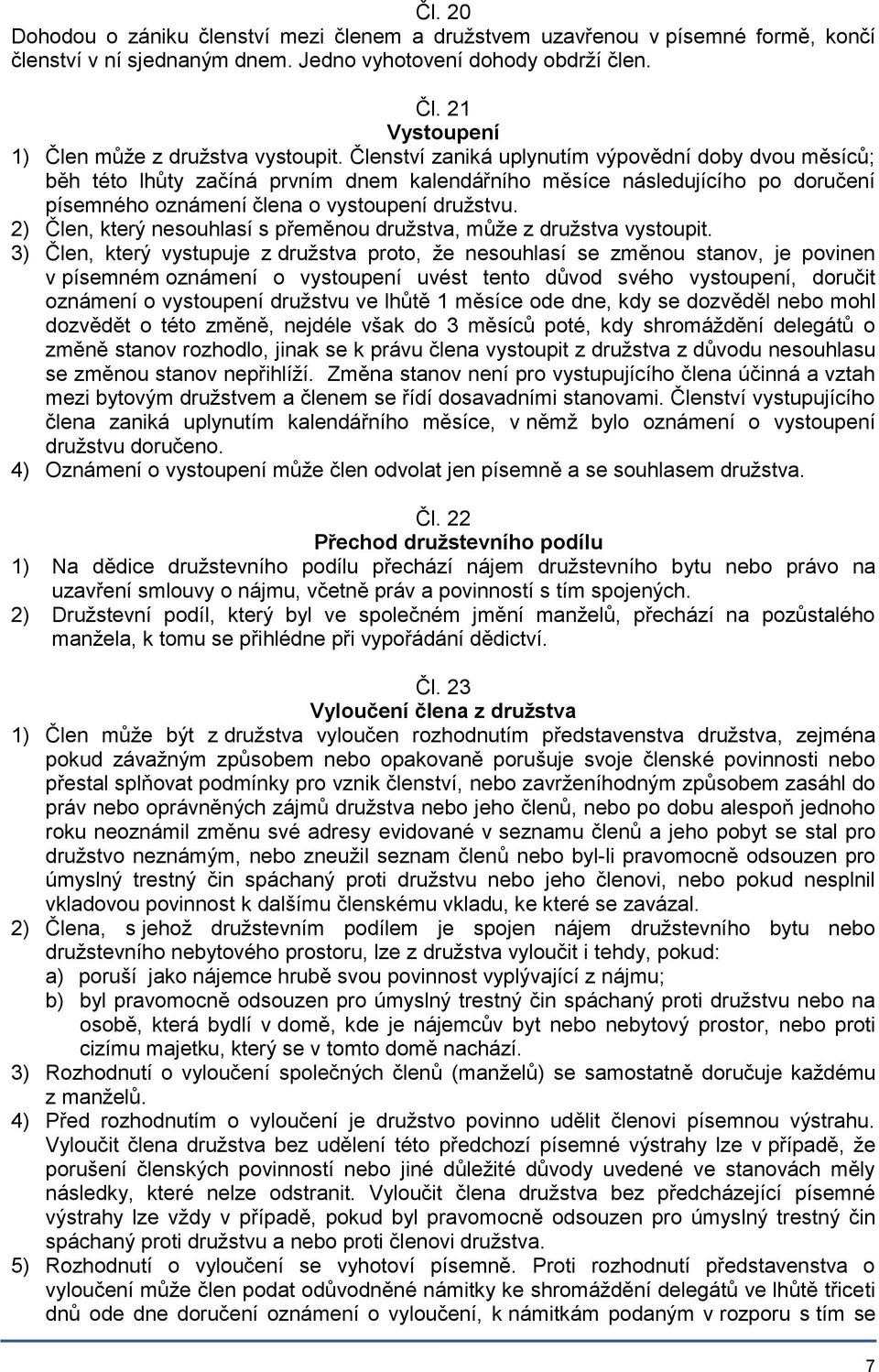 Čl. 20
Dohodou o zániku členství mezi členem a družstvem uzavřenou v písemné formě, končí členství v ní sjednaným dnem. Jedno vyhotovení dohody obdrží člen.

Čl. 21
Vystoupení
1) Člen může z družstva vystoupit. Členství zaniká uplynutím výpovědní doby dvou měsíců; běh této lhůty začíná prvním dnem kalendářního měsíce následujícího po doručení písemného oznámení člena o vystoupení družstvu.
2) Člen, který nesouhlasí s přeměnou družstva, může z družstva vystoupit.
3) Člen, který vystupuje z družstva proto, že nesouhlasí se změnou stanov, je povinen v písemném oznámení o vystoupení uvést tento důvod svého vystoupení, doručit oznámení o vystoupení družstvu ve lhůtě 1 měsíce ode dne, kdy se dozvěděl nebo mohl dozvědět o této změně, nejdéle však do 3 měsíců poté, kdy shromáždění delegátů o změně stanov rozhodlo, jinak se k právu člena vystoupit z družstva z důvodu nesouhlasu se změnou stanov nepřihlíží. Změna stanov není pro vystupujícího člena účinná a vztah mezi bytovým družstvem a členem se řídí dosavadními stanovami. Členství vystupujícího člena zaniká uplynutím kalendářního měsíce, v němž bylo oznámení o vystoupení družstvu doručeno.
4) Oznámení o vystoupení může člen odvolat jen písemně a se souhlasem družstva.

Čl. 22
Přechod družstevního podílu
1) Na dědice družstevního podílu přechází nájem družstevního bytu nebo právo na uzavření smlouvy o nájmu, včetně práv a povinností s tím spojených.
2) Družstevní podíl, který byl ve společném jmění manželů, přechází na pozůstalého manžela, k tomu se přihlédne při vypořádání dědictví.

Čl. 23
Vyloučení člena z družstva
1) Člen může být z družstva vyloučen rozhodnutím představenstva družstva, zejména pokud závažným způsobem nebo opakovaně porušuje svoje členské povinnosti nebo přestal splňovat podmínky pro vznik členství, nebo zavrženíhodným způsobem zasáhl do práv nebo oprávněných zájmů družstva nebo jeho členů, nebo po dobu alespoň jednoho roku neoznámil změnu své adresy evidované v seznamu členů a jeho pobyt se stal pro družstvo neznámým, nebo zneužil seznam členů nebo byl-li pravomocně odsouzen pro úmyslný trestný čin spáchaný proti družstvu nebo jeho členovi, nebo pokud nesplnil vkladovou povinnost k dalšímu členskému vkladu, ke které se zavázal.
2) Člena, s jehož družstevním podílem je spojen nájem družstevního bytu nebo družstevního nebytového prostoru, lze z družstva vyloučit i tehdy, pokud:
a) poruší jako nájemce hrubě svou povinnost vyplývající z nájmu;
b) byl pravomocně odsouzen pro úmyslný trestný čin spáchaný proti družstvu nebo na osobě, která bydlí v domě, kde je nájemcův byt nebo nebytový prostor, nebo proti cizímu majetku, který se v tomto domě nachází.
3) Rozhodnutí o vyloučení společných členů (manželů) se samostatně doručuje každému z manželů.
4) Před rozhodnutím o vyloučení je družstvo povinno udělit členovi písemnou výstrahu. Vyloučit člena družstva bez udělení této předchozí písemné výstrahy lze v případě, že porušení členských povinností nebo jiné důležité důvody uvedené ve stanovách měly následky, které nelze odstranit. Vyloučit člena družstva bez předcházející písemné výstrahy lze vždy v případě, pokud byl pravomocně odsouzen pro úmyslný trestný čin spáchaný proti družstvu a nebo proti členovi družstva.
5) Rozhodnutí o vyloučení se vyhotoví písemně. Proti rozhodnutí představenstva o vyloučení může člen podat odůvodněné námitky ke shromáždění delegátů ve lhůtě třiceti dnů ode dne doručení oznámení o vyloučení, k námitkám podaným v rozporu s tím se

7